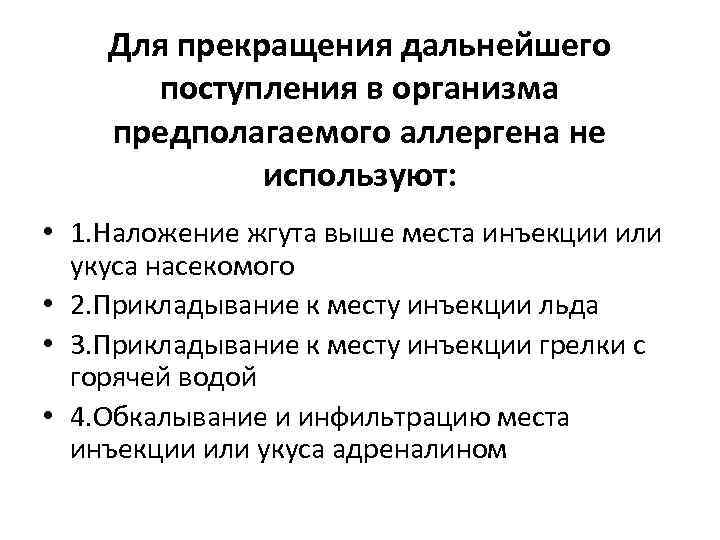 Для прекращения дальнейшего поступления в организма предполагаемого аллергена не используют:

• 1.Наложение жгута выше места инъекции или укуса насекомого
• 2.Прикладывание к месту инъекции льда
• 3.Прикладывание к месту инъекции грелки с горячей водой
• 4.Обкалывание и инфильтрацию места инъекции или укуса адреналином